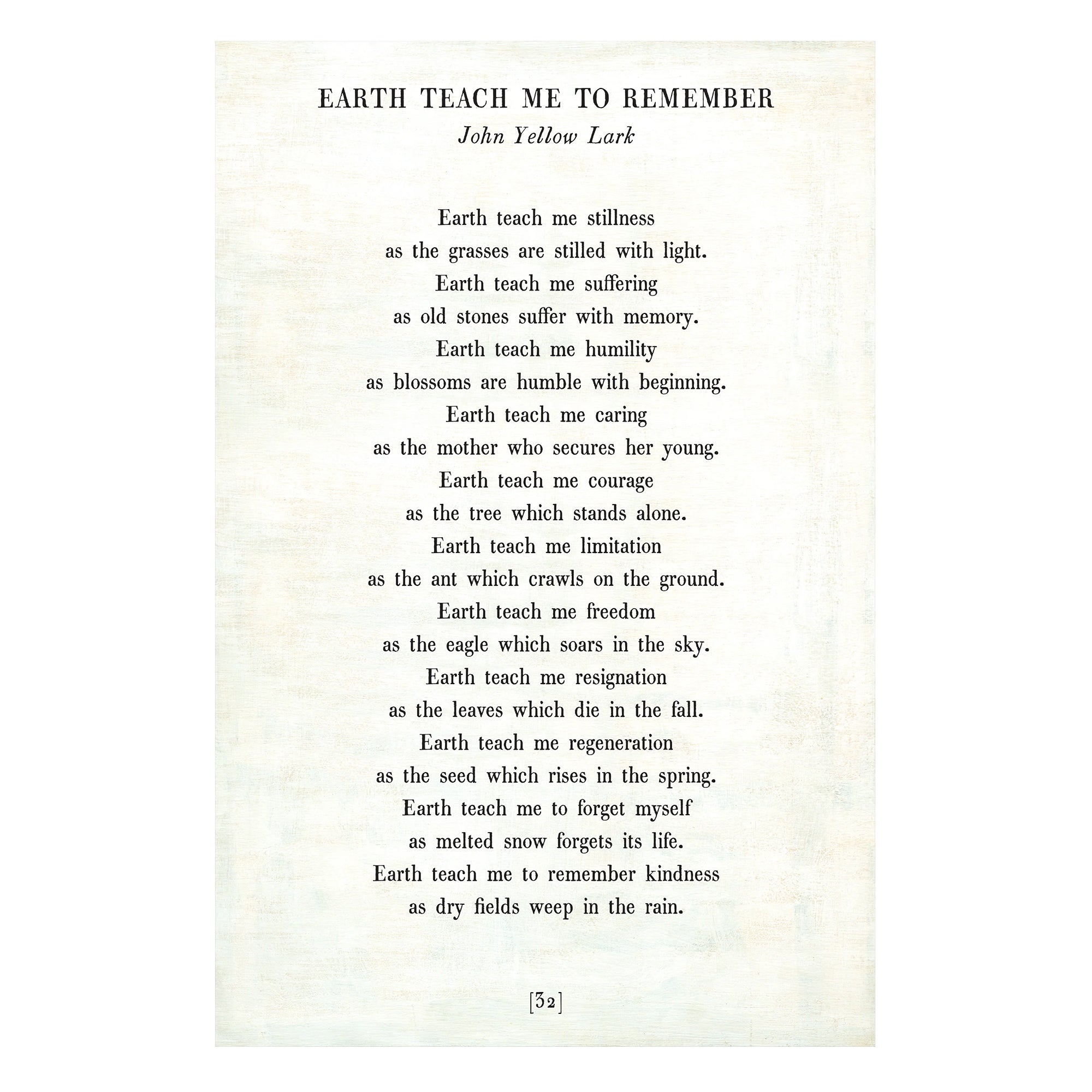 EARTH TEACH ME TO REMEMBER

John Yellow Lark

Earth teach me stillness
as the grasses are stilled with light.
Earth teach me suffering
as old stones suffer with memory.
Earth teach me humility
as blossoms are humble with beginning.
Earth teach me caring
as the mother who secures her young.
Earth teach me courage
as the tree which stands alone.
Earth teach me limitation
as the ant which crawls on the ground.
Earth teach me freedom
as the eagle which soars in the sky.
Earth teach me resignation
as the leaves which die in the fall.
Earth teach me regeneration
as the seed which rises in the spring.
Earth teach me to forget myself
as melted snow forgets its life.
Earth teach me to remember kindness
as dry fields weep in the rain.

[32]